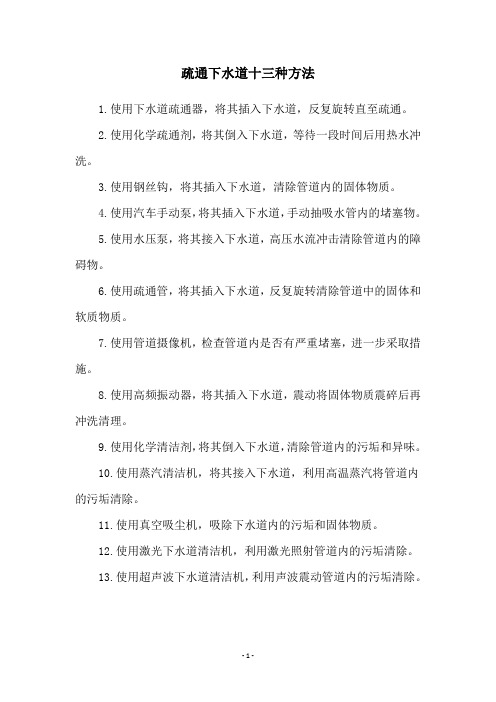 疏通下水道十三种方法

1.使用下水道疏通器，将其插入下水道，反复旋转直至疏通。

2.使用化学疏通剂，将其倒入下水道，等待一段时间后用热水冲洗。

3.使用钢丝钩，将其插入下水道，清除管道内的固体物质。

4.使用汽车手动泵，将其插入下水道，手动抽吸水管内的堵塞物。

5.使用水压泵，将其接入下水道，高压水流冲击清除管道内的障碍物。

6.使用疏通管，将其插入下水道，反复旋转清除管道中的固体和软质物质。

7.使用管道摄像机，检查管道内是否有严重堵塞，进一步采取措施。

8.使用高频振动器，将其插入下水道，震动将固体物质震碎后再冲洗清理。

9.使用化学清洁剂，将其倒入下水道，清除管道内的污垢和异味。

10.使用蒸汽清洁机，将其接入下水道，利用高温蒸汽将管道内的污垢清除。

11.使用真空吸尘机，吸除下水道内的污垢和固体物质。

12.使用激光下水道清洁机，利用激光照射管道内的污垢清除。

13.使用超声波下水道清洁机，利用声波震动管道内的污垢清除。

- 1 -